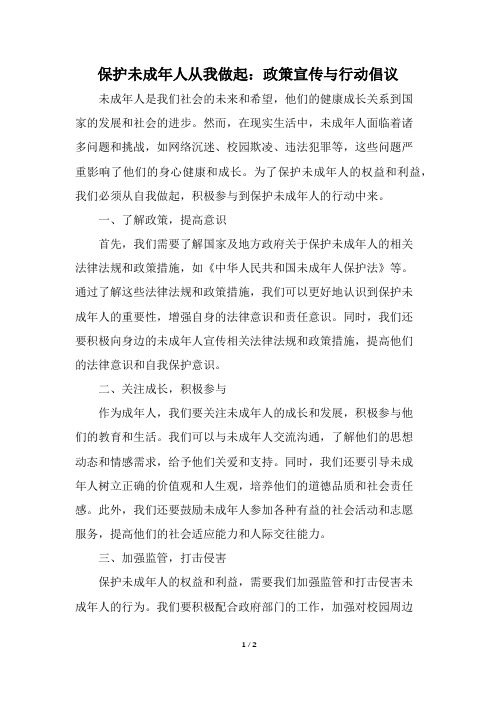 保护未成年人从我做起：政策宣传与行动倡议

未成年人是我们社会的未来和希望，他们的健康成长关系到国家的发展和社会的进步。然而，在现实生活中，未成年人面临着诸多问题和挑战，如网络沉迷、校园欺凌、违法犯罪等，这些问题严重影响了他们的身心健康和成长。为了保护未成年人的权益和利益，我们必须从自我做起，积极参与到保护未成年人的行动中来。

一、了解政策，提高意识

首先，我们需要了解国家及地方政府关于保护未成年人的相关法律法规和政策措施，如《中华人民共和国未成年人保护法》等。通过了解这些法律法规和政策措施，我们可以更好地认识到保护未成年人的重要性，增强自身的法律意识和责任意识。同时，我们还要积极向身边的未成年人宣传相关法律法规和政策措施，提高他们的法律意识和自我保护意识。

二、关注成长，积极参与

作为成年人，我们要关注未成年人的成长和发展，积极参与他们的教育和生活。我们可以与未成年人交流沟通，了解他们的思想动态和情感需求，给予他们关爱和支持。同时，我们还要引导未成年人树立正确的价值观和人生观，培养他们的道德品质和社会责任感。此外，我们还要鼓励未成年人参加各种有益的社会活动和志愿服务，提高他们的社会适应能力和人际交往能力。

三、加强监管，打击侵害

保护未成年人的权益和利益，需要我们加强监管和打击侵害未成年人的行为。我们要积极配合政府部门的工作，加强对校园周边

1 / 2